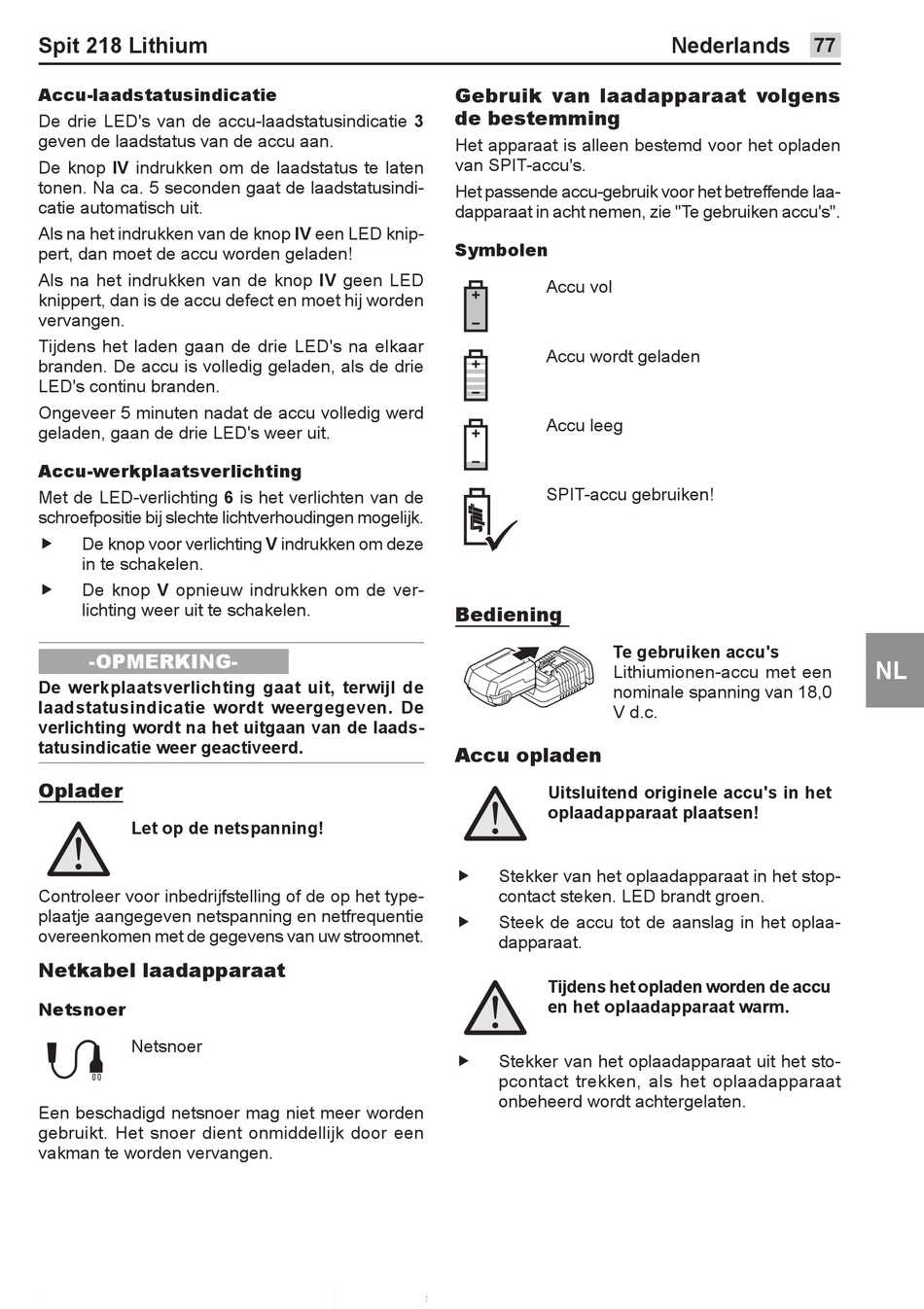 Spit 218 Lithium

Nederlands 77

Accu-laadstatusindicatie

De drie LED's van de accu-laadstatusindicatie 3 geven de laadstatus van de accu aan.

De knop IV indrukken om de laadstatus te laten tonen. Na ca. 5 seconden gaat de laadstatusindicatie automatisch uit.

Als na het indrukken van de knop IV een LED knippert, dan moet de accu worden geladen!

Als na het indrukken van de knop IV geen LED knippert, dan is de accu defect en moet hij worden vervangen.

Tijdens het laden gaan de drie LED's na elkaar branden. De accu is volledig geladen, als de drie LED's continu branden.

Ongeveer 5 minuten nadat de accu volledig werd geladen, gaan de drie LED's weer uit.

Accu-werkplaatsverlichting

Met de LED-verlichting 6 is het verlichten van de schroefpositie bij slechte lichtverhoudingen mogelijk.

▶ De knop voor verlichting V indrukken om deze in te schakelen.

▶ De knop V opnieuw indrukken om de verlichting weer uit te schakelen.

-OPMERKING-

De werkplaatsverlichting gaat uit, terwijl de laadstatusindicatie wordt weergegeven. De verlichting wordt na het uitgaan van de laadstatusindicatie weer geactiveerd.

Oplader

Let op de netspanning!

Controleer voor inbedrijfstelling of de op het typeplaatje aangegeven netspanning en netfrequentie overeenkomen met de gegevens van uw stroomnet.

Netkabel laadapparaat

Netsnoer

Netsnoer

Een beschadigd netsnoer mag niet meer worden gebruikt. Het snoer dient onmiddellijk door een vakman te worden vervangen.

Gebruik van laadapparaat volgens de bestemming

Het apparaat is alleen bestemd voor het opladen van SPIT-accu's.

Het passende accu-gebruik voor het betreffende laadapparaat in acht nemen, zie "Te gebruiken accu's".

Symbolen

Accu vol

Accu wordt geladen

Accu leeg

SPIT-accu gebruiken!

Bediening

Te gebruiken accu's
Lithiumionen-accu met een nominale spanning van 18,0 V d.c.

Accu opladen

Uitsluitend originele accu's in het oplaadapparaat plaatsen!

▶ Stekker van het oplaadapparaat in het stopcontact steken. LED brandt groen.

▶ Steek de accu tot de aanslag in het oplaadapparaat.

Tijdens het opladen worden de accu en het oplaadapparaat warm.

▶ Stekker van het oplaadapparaat uit het stopcontact trekken, als het oplaadapparaat onbeheerd wordt achtergelaten.

NL